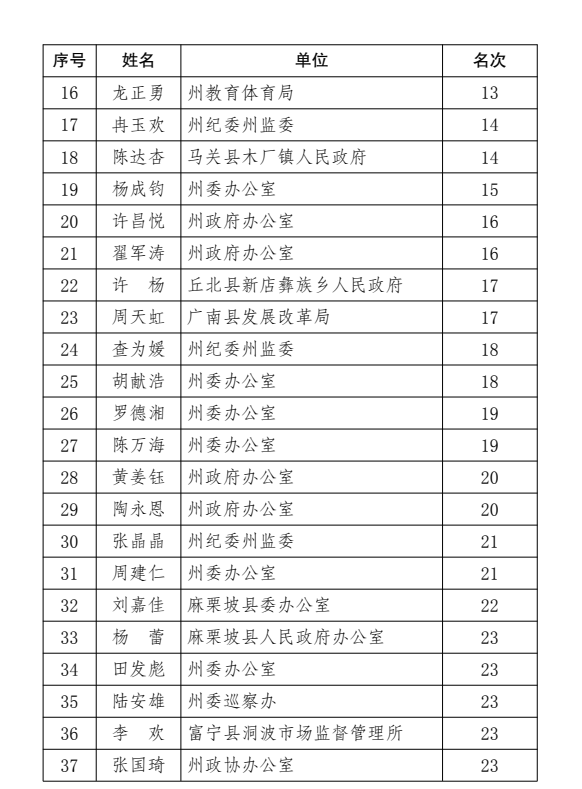 | 序号 | 姓名 | 单位 | 名次 |
|---|---|---|---|
| 16 | 龙正勇 | 州教育体育局 | 13 |
| 17 | 冉玉欢 | 州纪委州监委 | 14 |
| 18 | 陈达杏 | 马关县木厂镇人民政府 | 14 |
| 19 | 杨成钧 | 州委办公室 | 15 |
| 20 | 许昌悦 | 州政府办公室 | 16 |
| 21 | 翟军涛 | 州政府办公室 | 16 |
| 22 | 许　杨 | 丘北县新店彝族乡人民政府 | 17 |
| 23 | 周天虹 | 广南县发展改革局 | 17 |
| 24 | 查为媛 | 州纪委州监委 | 18 |
| 25 | 胡献浩 | 州委办公室 | 18 |
| 26 | 罗德湘 | 州委办公室 | 19 |
| 27 | 陈万海 | 州委办公室 | 19 |
| 28 | 黄姜钰 | 州政府办公室 | 20 |
| 29 | 陶永恩 | 州政府办公室 | 20 |
| 30 | 张晶晶 | 州纪委州监委 | 21 |
| 31 | 周建仁 | 州委办公室 | 21 |
| 32 | 刘嘉佳 | 麻栗坡县委办公室 | 22 |
| 33 | 杨　蕾 | 麻栗坡县人民政府办公室 | 23 |
| 34 | 田发彪 | 州委办公室 | 23 |
| 35 | 陆安雄 | 州委巡察办 | 23 |
| 36 | 李　欢 | 富宁县洞波市场监督管理所 | 23 |
| 37 | 张国琦 | 州政协办公室 | 23 |